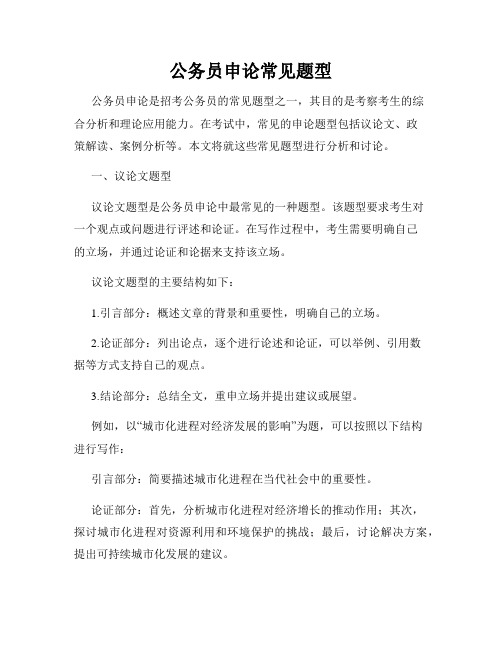 公务员申论常见题型

公务员申论是招考公务员的常见题型之一，其目的是考察考生的综合分析和理论应用能力。在考试中，常见的申论题型包括议论文、政策解读、案例分析等。本文将就这些常见题型进行分析和讨论。

一、议论文题型

议论文题型是公务员申论中最常见的一种题型。该题型要求考生对一个观点或问题进行评述和论证。在写作过程中，考生需要明确自己的立场，并通过论证和论据来支持该立场。

议论文题型的主要结构如下：

1.引言部分：概述文章的背景和重要性，明确自己的立场。

2.论证部分：列出论点，逐个进行论述和论证，可以举例、引用数据等方式支持自己的观点。

3.结论部分：总结全文，重申立场并提出建议或展望。

例如，以“城市化进程对经济发展的影响”为题，可以按照以下结构进行写作：

引言部分：简要描述城市化进程在当代社会中的重要性。

论证部分：首先，分析城市化进程对经济增长的推动作用；其次，探讨城市化进程对资源利用和环境保护的挑战；最后，讨论解决方案，提出可持续城市化发展的建议。